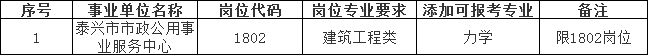 | 序号 | 事业单位名称 | 岗位代码 | 岗位专业要求 | 添加可报考专业 | 备注 |
|---|---|---|---|---|---|
| 1 | 泰兴市市政公用事业服务中心 | 1802 | 建筑工程类 | 力学 | 限1802岗位 |